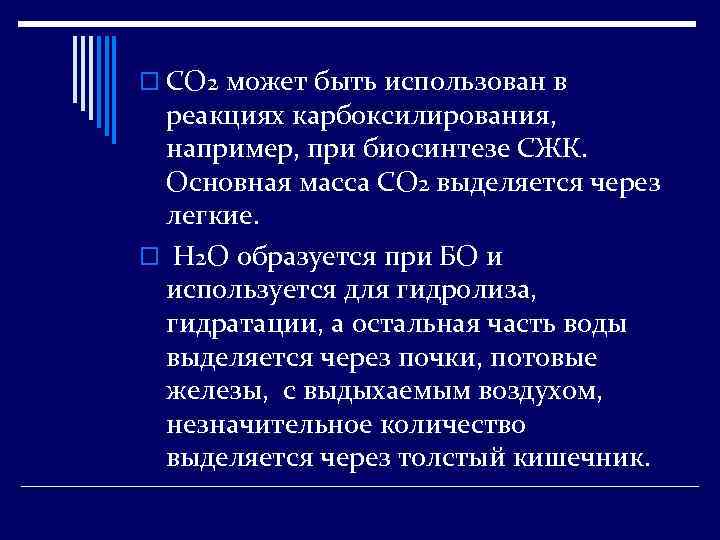 $CO_2$ может быть использован в реакциях карбоксилирования, например, при биосинтезе СЖК. Основная масса $CO_2$ выделяется через легкие.

$H_2O$ образуется при БО и используется для гидролиза, гидратации, а остальная часть воды выделяется через почки, потовые железы, с выдыхаемым воздухом, незначительное количество выделяется через толстый кишечник.